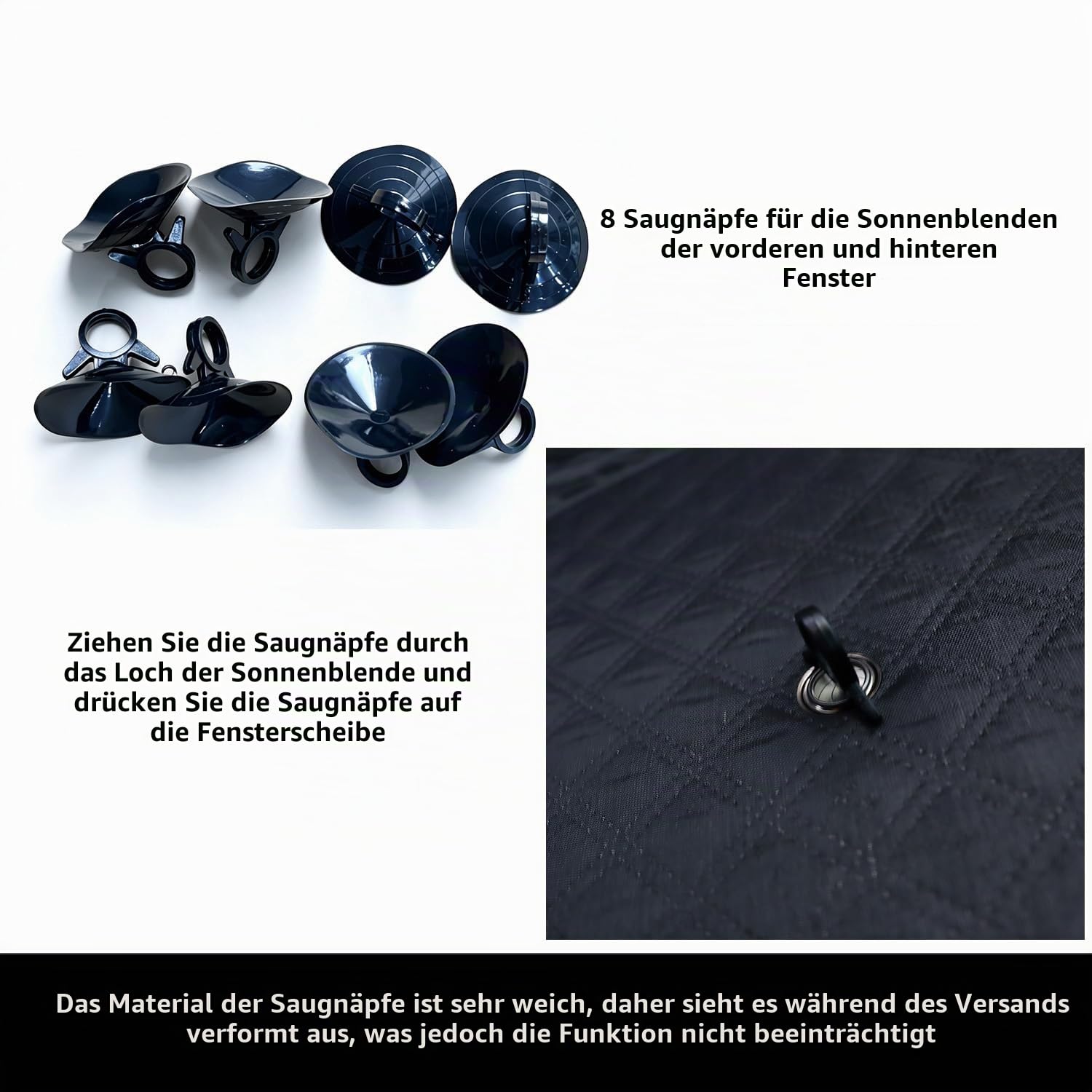 8 Saugnäpfe für die Sonnenblenden der vorderen und hinteren Fenster

Ziehen Sie die Saugnäpfe durch das Loch der Sonnenblende und drücken Sie die Saugnäpfe auf die Fensterscheibe

Das Material der Saugnäpfe ist sehr weich, daher sieht es während des Versands verformt aus, was jedoch die Funktion nicht beeinträchtigt